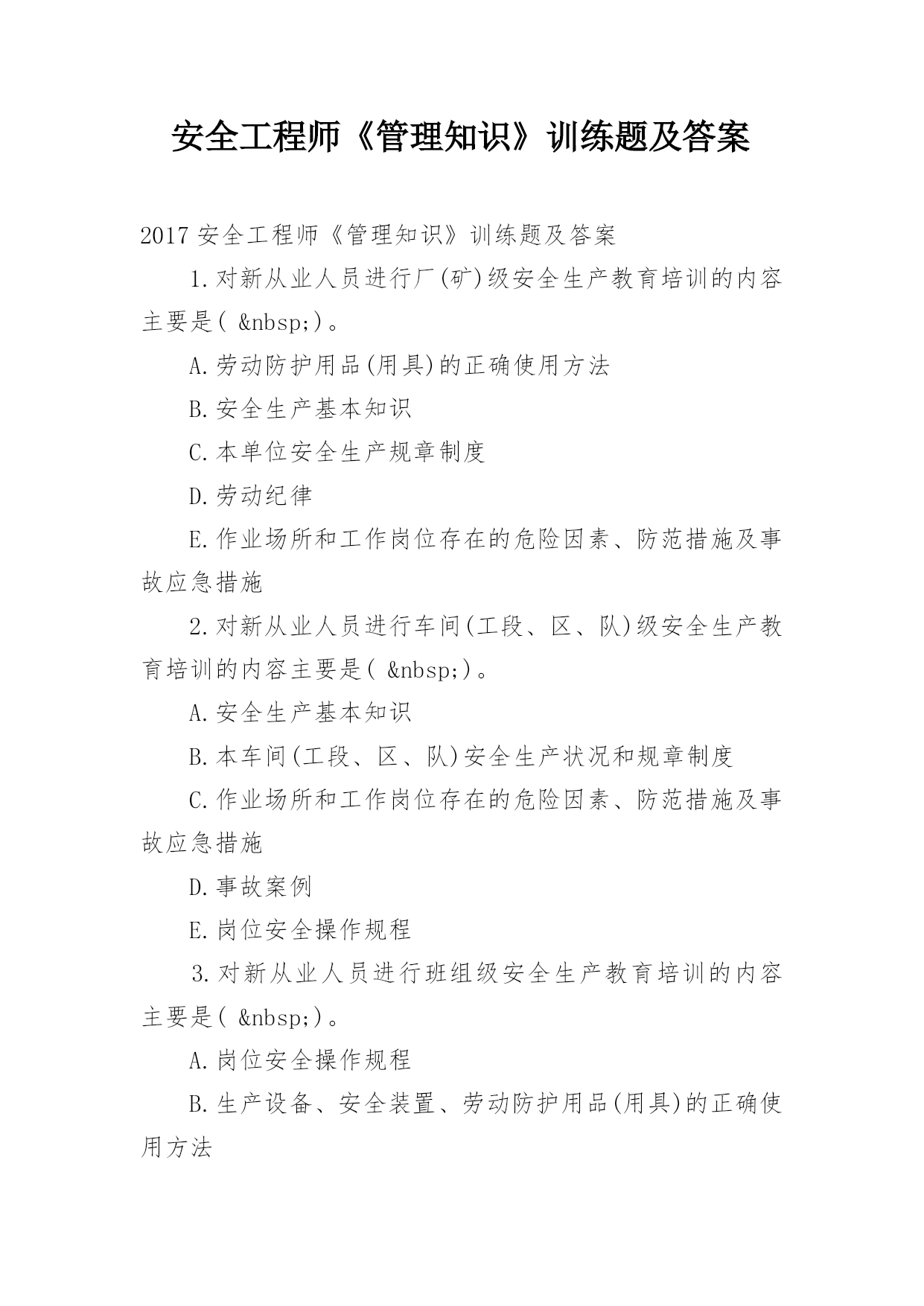 安全工程师《管理知识》训练题及答案

2017 安全工程师《管理知识》训练题及答案

1.对新从业人员进行厂(矿)级安全生产教育培训的内容主要是( &nbsp;)。

A.劳动防护用品(用具)的正确使用方法

B.安全生产基本知识

C.本单位安全生产规章制度

D.劳动纪律

E.作业场所和工作岗位存在的危险因素、防范措施及事故应急措施

2.对新从业人员进行车间(工段、区、队)级安全生产教育培训的内容主要是( &nbsp;)。

A.安全生产基本知识

B.本车间(工段、区、队)安全生产状况和规章制度

C.作业场所和工作岗位存在的危险因素、防范措施及事故应急措施

D.事故案例

E.岗位安全操作规程

3.对新从业人员进行班组级安全生产教育培训的内容主要是( &nbsp;)。

A.岗位安全操作规程

B.生产设备、安全装置、劳动防护用品(用具)的正确使用方法